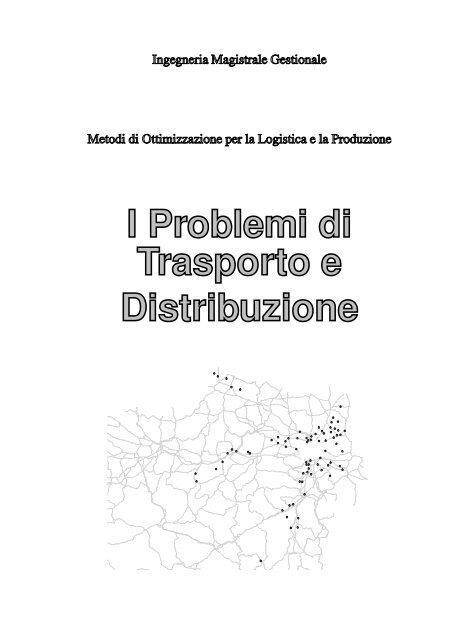 Ingegneria Magistrale Gestionale

Metodi di Ottimizzazione per la Logistica e la Produzione

I Problemi di Trasporto e Distribuzione